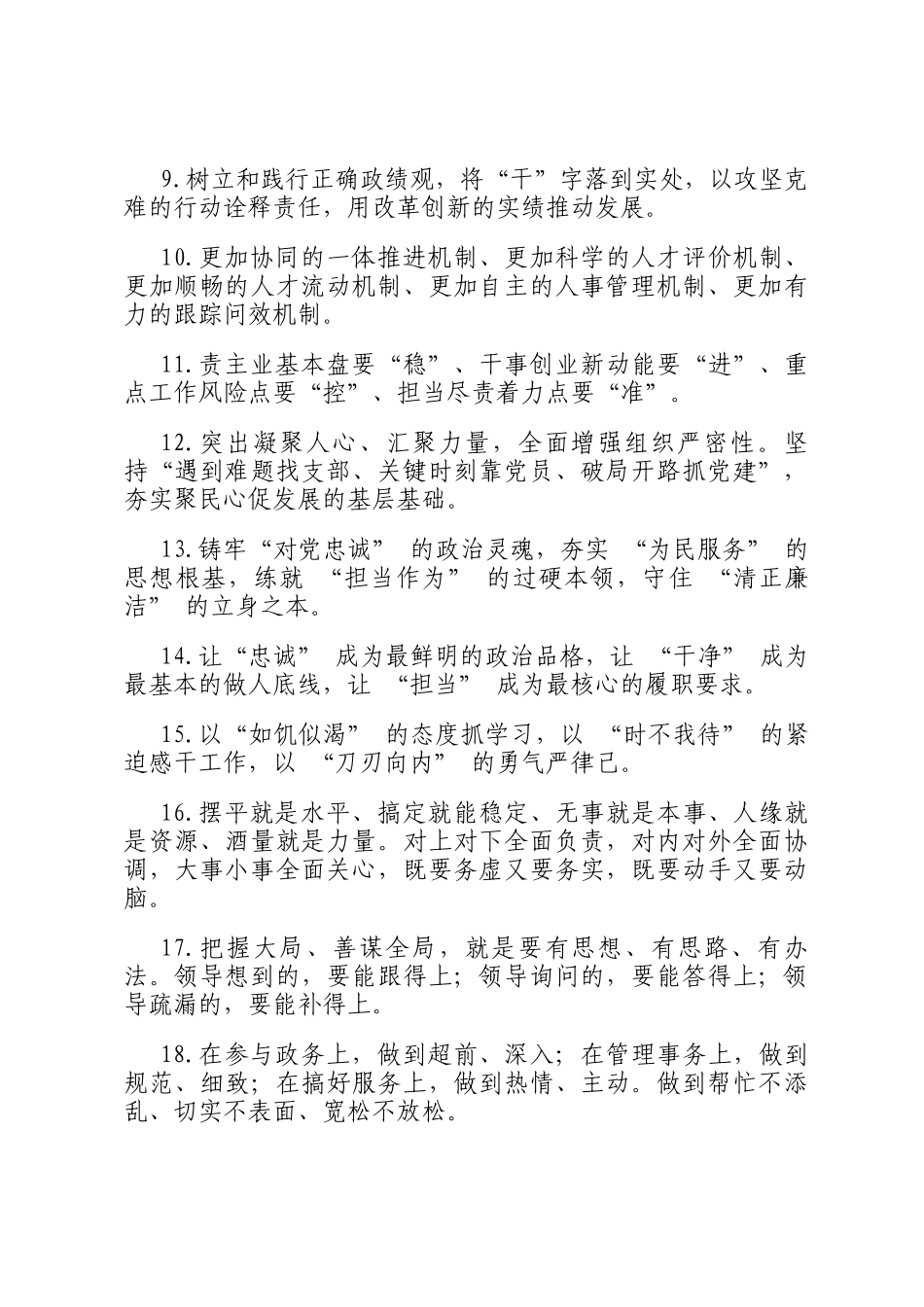 9.树立和践行正确政绩观，将“干”字落到实处，以攻坚克难的行动诠释责任，用改革创新的实绩推动发展。

10.更加协同的一体推进机制、更加科学的人才评价机制、更加顺畅的人才流动机制、更加自主的人事管理机制、更加有力的跟踪问效机制。

11.责主业基本盘要“稳”、干事创业新动能要“进”、重点工作风险点要“控”、担当尽责着力点要“准”。

12.突出凝聚人心、汇聚力量，全面增强组织严密性。坚持“遇到难题找支部、关键时刻靠党员、破局开路抓党建”，夯实聚民心促发展的基层基础。

13.铸牢“对党忠诚” 的政治灵魂，夯实 “为民服务” 的思想根基，练就 “担当作为” 的过硬本领，守住 “清正廉洁” 的立身之本。

14.让“忠诚” 成为最鲜明的政治品格，让 “干净” 成为最基本的做人底线，让 “担当” 成为最核心的履职要求。

15.以“如饥似渴” 的态度抓学习，以 “时不我待” 的紧迫感干工作，以 “刀刃向内” 的勇气严律己。

16.摆平就是水平、搞定就能稳定、无事就是本事、人缘就是资源、酒量就是力量。对上对下全面负责，对内对外全面协调，大事小事全面关心，既要务虚又要务实，既要动手又要动脑。

17.把握大局、善谋全局，就是要有思想、有思路、有办法。领导想到的，要能跟得上；领导询问的，要能答得上；领导疏漏的，要能补得上。

18.在参与政务上，做到超前、深入；在管理事务上，做到规范、细致；在搞好服务上，做到热情、主动。做到帮忙不添乱、切实不表面、宽松不放松。